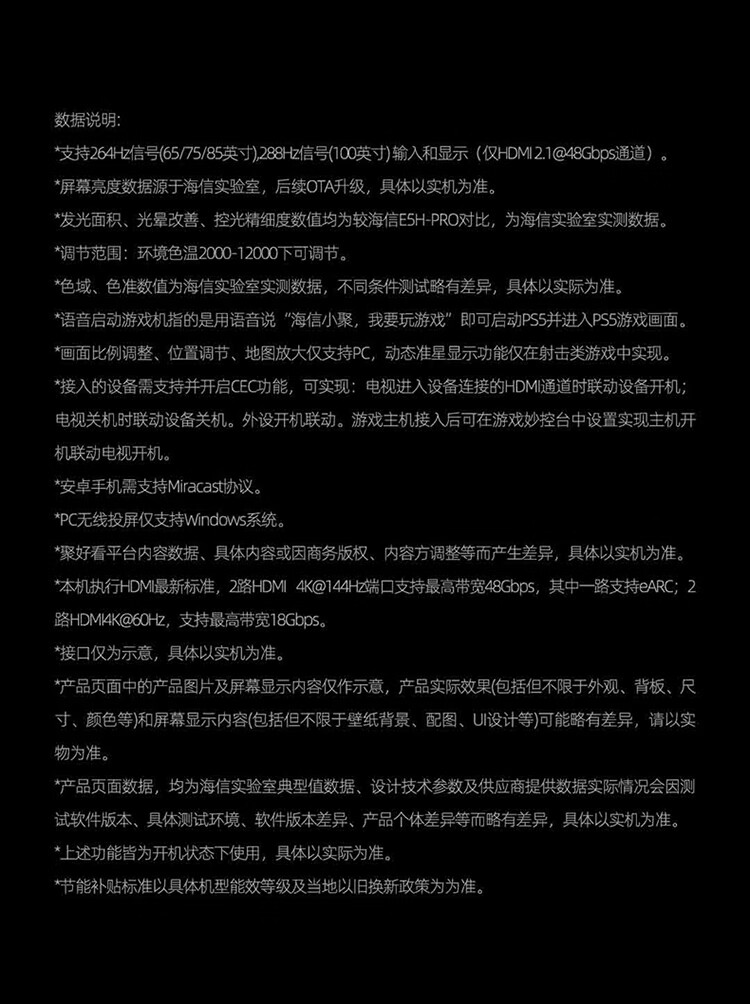 数据说明:

*支持264Hz信号(65/75/85英寸),288Hz信号(100英寸) 输入和显示（仅HDMI 2.1@48Gbps通道）。

*屏幕亮度数据源于海信实验室，后续OTA升级，具体以实机为准。

*发光面积、光晕改善、控光精细度数值均为较海信E5H-PRO对比，为海信实验室实测数据。

*调节范围：环境色温2000-12000下可调节。

*色域、色准数值为海信实验室实测数据，不同条件测试略有差异，具体以实际为准。

*语音启动游戏机指的是用语音说“海信小聚，我要玩游戏”即可启动PS5并进入PS5游戏画面。

*画面比例调整、位置调节、地图放大仅支持PC，动态准星显示功能仅在射击类游戏中实现。

*接入的设备需支持并开启CEC功能，可实现：电视进入设备连接的HDMI通道时联动设备开机；电视关机时联动设备关机。外设开机联动。游戏主机接入后可在游戏妙控台中设置实现主机开机联动电视开机。

*安卓手机需支持Miracast协议。

*PC无线投屏仅支持Windows系统。

*聚好看平台内容数据、具体内容或因商务版权、内容方调整等而产生差异，具体以实机为准。

*本机执行HDMI最新标准，2路HDMI 4K@144Hz端口支持最高带宽48Gbps，其中一路支持eARC；2路HDMI4K@60Hz，支持最高带宽18Gbps。

*接口仅为示意，具体以实机为准。

*产品页面中的产品图片及屏幕显示内容仅作示意，产品实际效果(包括但不限于外观、背板、尺寸、颜色等)和屏幕显示内容(包括但不限于壁纸背景、配图、UI设计等)可能略有差异，请以实物为准。

*产品页面数据，均为海信实验室典型值数据、设计技术参数及供应商提供数据实际情况会因测试软件版本、具体测试环境、软件版本差异、产品个体差异等而略有差异，具体以实机为准。

*上述功能皆为开机状态下使用，具体以实际为准。

*节能补贴标准以具体机型能效等级及当地以旧换新政策为为准。